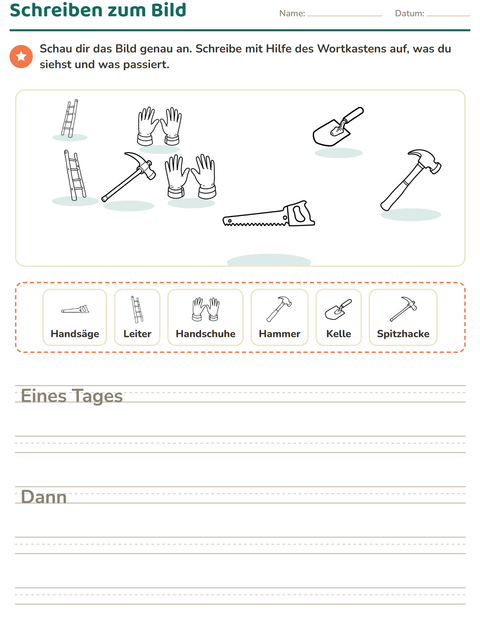 Schreiben zum Bild

Name: ____ Datum: ____

Schau dir das Bild genau an. Schreibe mit Hilfe des Wortkastens auf, was du siehst und was passiert.

Handsäge

Leiter

Handschuhe

Hammer

Kelle

Spitzhacke

Eines Tages

Dann